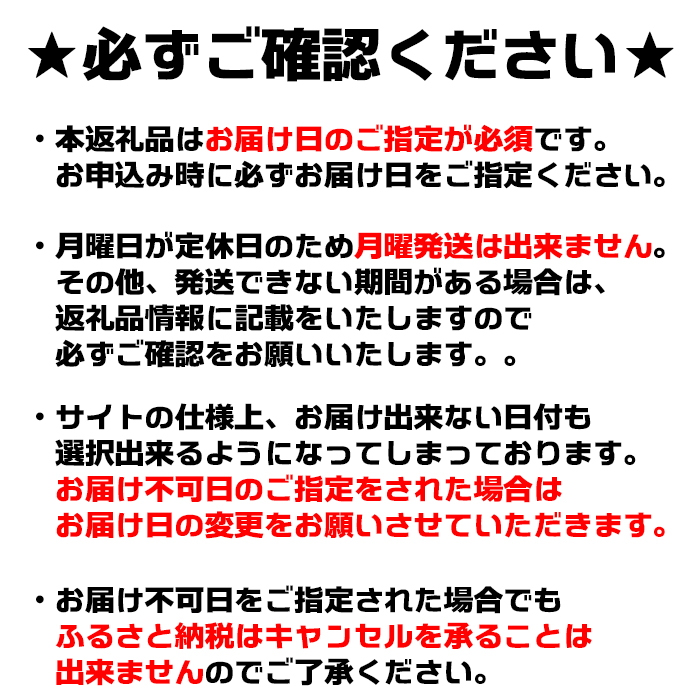 ★必ずご確認ください★

・本返礼品はお届け日のご指定が必須です。
お申込み時に必ずお届け日をご指定ください。

・月曜日が定休日のため月曜発送は出来ません。
その他、発送できない期間がある場合は、
返礼品情報に記載をいたしますので
必ずご確認をお願いいたします。。

・サイトの仕様上、お届け出来ない日付も
選択出来るようになってしまっております。
お届け不可日のご指定をされた場合は
お届け日の変更をお願いさせていただきます。

・お届け不可日をご指定された場合でも
ふるさと納税はキャンセルを承ることは
出来ませんのでご了承ください。